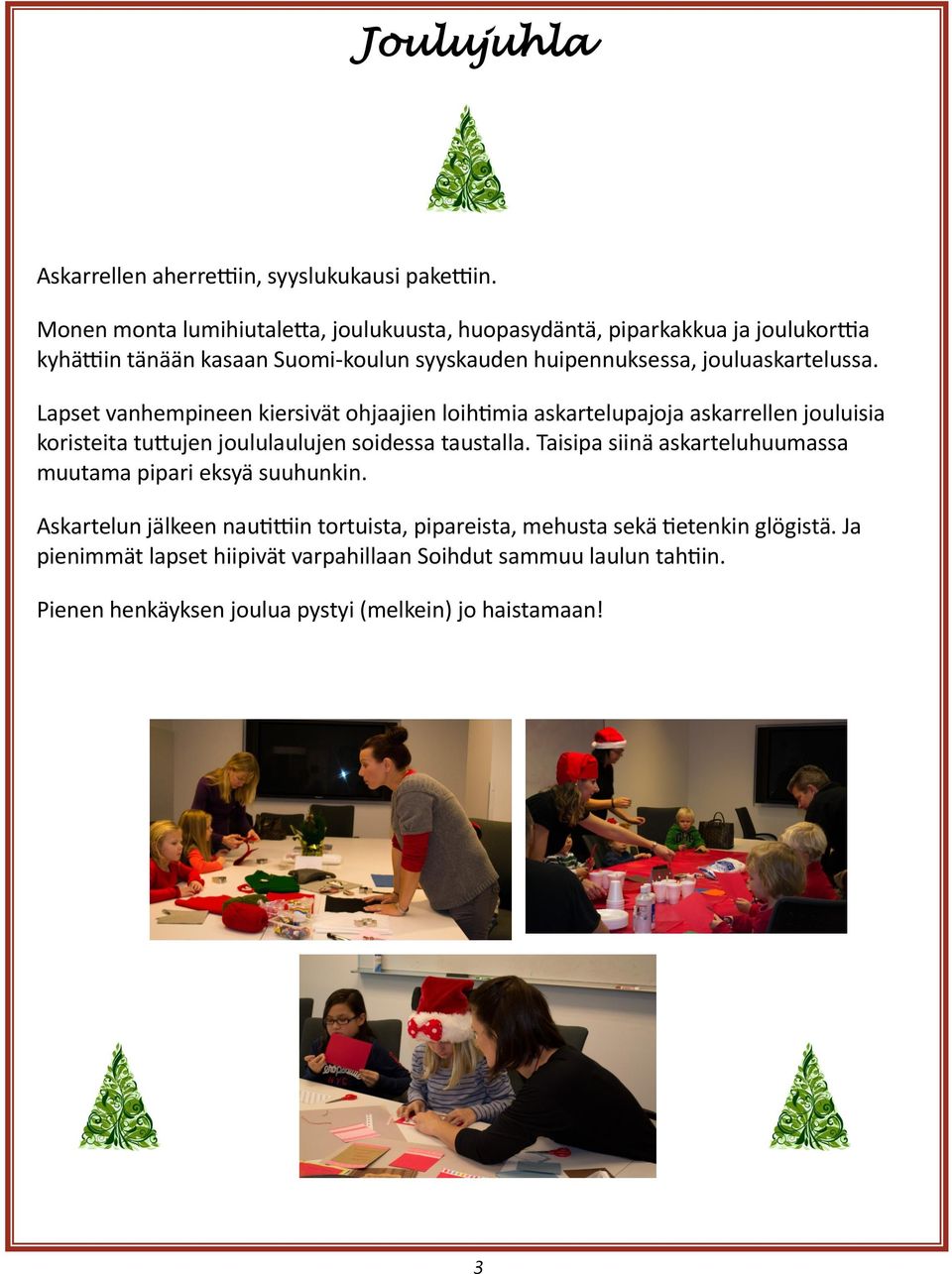 Joulujuhla

Askarrellen aherrettiin, syyslukukausi pakettiin.

Monen monta lumihiutaletta, joulukuusta, huopasydäntä, piparkakkua ja joulukorttia kyhättiin tänään kasaan Suomi-koulun syyskauden huipennuksessa, jouluaskartelussa.

Lapset vanhempineen kiersivät ohjaajien loihtimia askartelupajoja askarrellen jouluisia koristeita tuttujen joululaulujen soidessa taustalla. Taisipa siinä askarteluhuumassa muutama pipari eksyä suuhunkin.

Askartelun jälkeen nautittiin tortuista, pipareista, mehusta sekä tietenkin glögistä. Ja pienimmät lapset hiipivät varpahillaan Soihdut sammuu laulun tahtiin.

Pienen henkäyksen joulua pystyi (melkein) jo haistamaan!

3